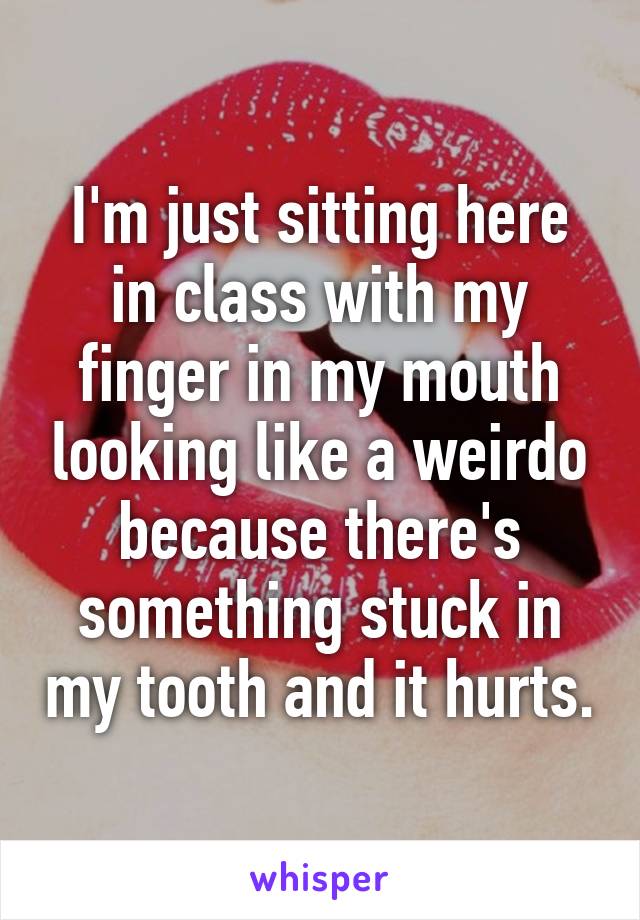 I'm just sitting here in class with my finger in my mouth looking like a weirdo because there's something stuck in my tooth and it hurts.

whisper